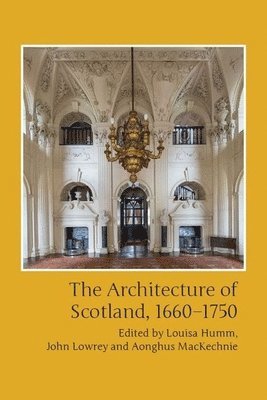 The Architecture of Scotland, 1660–1750

Edited by Louisa Humm, John Lowrey and Aonghus MacKechnie